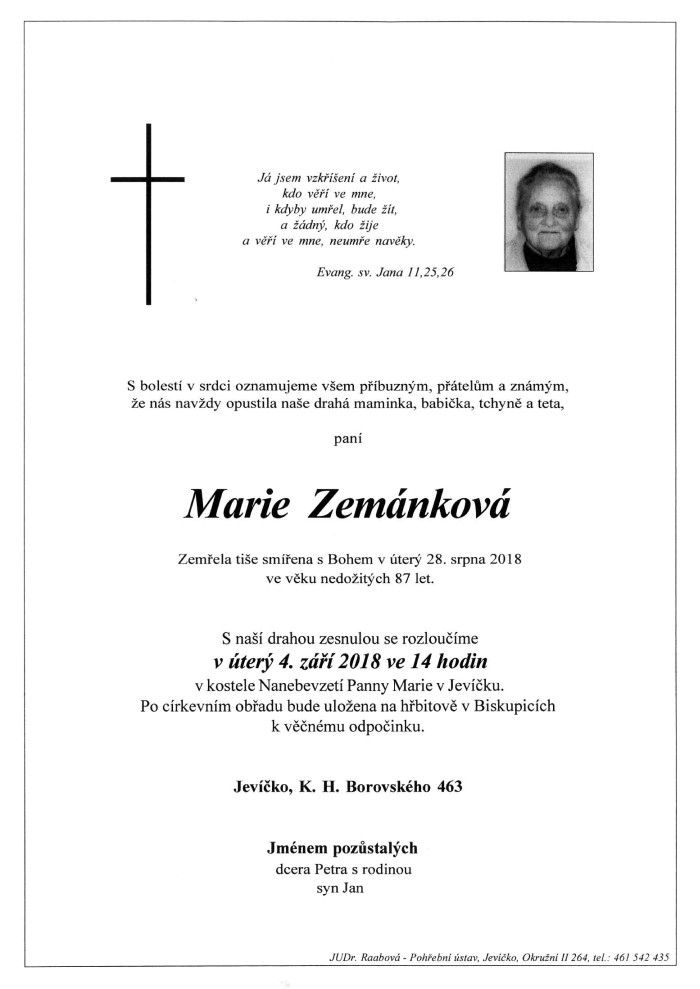 Já jsem vzkříšení a život,
kdo věří ve mne,
i kdyby umřel, bude žít,
a žádný, kdo žije
a věří ve mne, neumře navěky.

Evang. sv. Jana 11,25,26

S bolestí v srdci oznamujeme všem příbuzným, přátelům a známým,
že nás navždy opustila naše drahá maminka, babička, tchyně a teta,

paní

Marie Zemánková

Zemřela tiše smířena s Bohem v úterý 28. srpna 2018
ve věku nedožitých 87 let.

S naší drahou zesnulou se rozloučíme
v úterý 4. září 2018 ve 14 hodin
v kostele Nanebevzetí Panny Marie v Jevíčku.
Po církevním obřadu bude uložena na hřbitově v Biskupicích
k věčnému odpočinku.

Jevíčko, K. H. Borovského 463

Jménem pozůstalých
dcera Petra s rodinou
syn Jan

JUDr. Raabová - Pohřební ústav, Jevíčko, Okružní II 264, tel.: 461 542 435